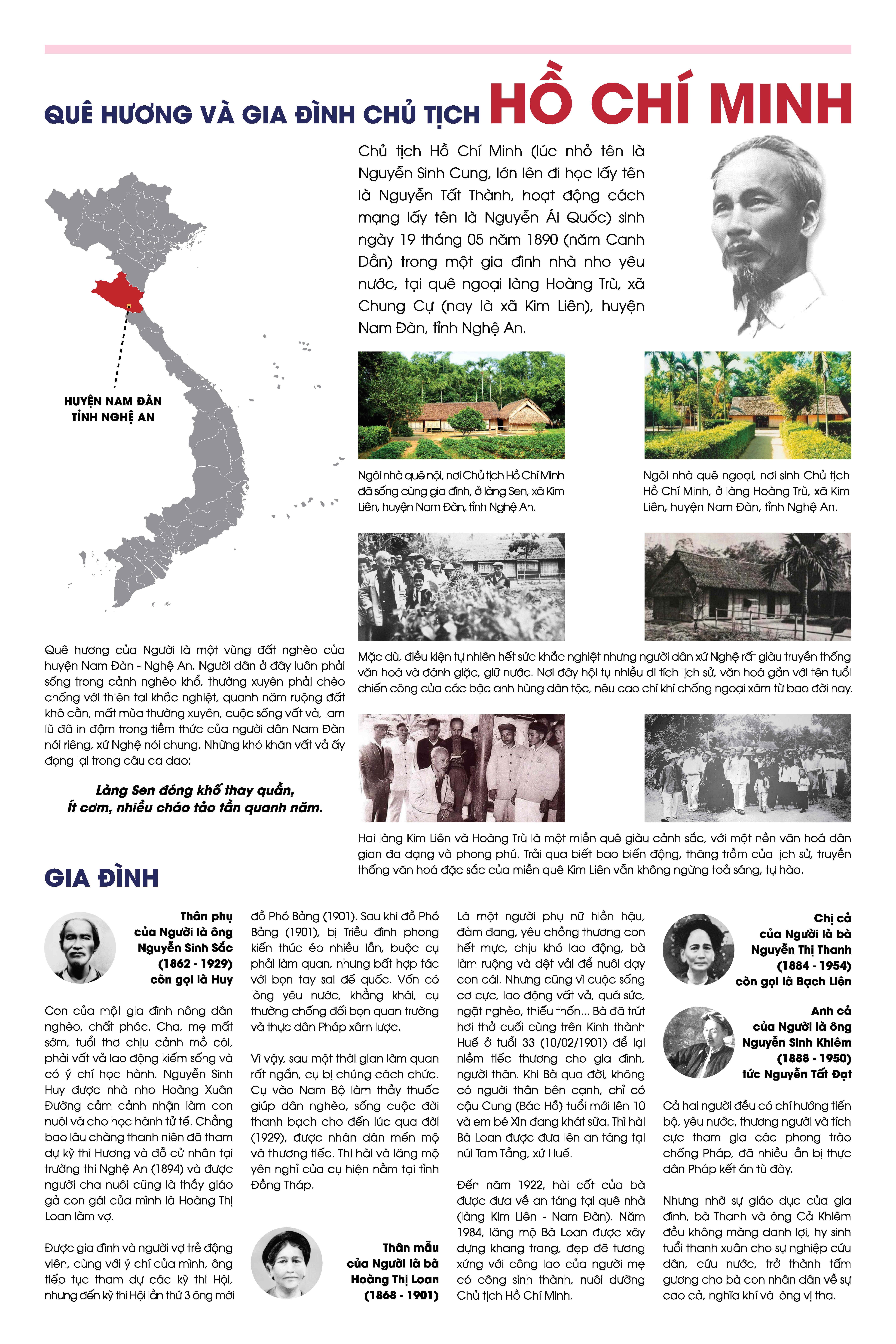 QUÊ HƯƠNG VÀ GIA ĐÌNH CHỦ TỊCH HỒ CHÍ MINH

Chủ tịch Hồ Chí Minh (lúc nhỏ tên là Nguyễn Sinh Cung, lớn lên đi học lấy tên là Nguyễn Tất Thành, hoạt động cách mạng lấy tên là Nguyễn Ái Quốc) sinh ngày 19 tháng 05 năm 1890 (năm Canh Dần) trong một gia đình nhà nho yêu nước, tại quê ngoại làng Hoàng Trù, xã Chung Cự (nay là xã Kim Liên), huyện Nam Đàn, tỉnh Nghệ An.

HUYỆN NAM ĐÀN
TỈNH NGHỆ AN

Ngôi nhà quê nội, nơi Chủ tịch Hồ Chí Minh đã sống cùng gia đình, ở làng Sen, xã Kim Liên, huyện Nam Đàn, tỉnh Nghệ An.

Ngôi nhà quê ngoại, nơi sinh Chủ tịch Hồ Chí Minh, ở làng Hoàng Trù, xã Kim Liên, huyện Nam Đàn, tỉnh Nghệ An.

Quê hương của Người là một vùng đất nghèo của huyện Nam Đàn - Nghệ An. Người dân ở đây luôn phải sống trong cảnh nghèo khổ, thường xuyên phải chèo chống với thiên tai khắc nghiệt, quanh năm ruộng đất khô cằn, mất mùa thường xuyên, cuộc sống vất vả, lam lũ đã in đậm trong tiềm thức của người dân Nam Đàn nói riêng, xứ Nghệ nói chung. Những khó khăn vất vả ấy đọng lại trong câu ca dao:

Làng Sen đóng khố thay quần,
Ít cơm, nhiều cháo tảo tần quanh năm.

Mặc dù, điều kiện tự nhiên hết sức khắc nghiệt nhưng người dân xứ Nghệ rất giàu truyền thống văn hoá và đánh giặc, giữ nước. Nơi đây hội tụ nhiều di tích lịch sử, văn hoá gắn với tên tuổi chiến công của các bậc anh hùng dân tộc, nêu cao chí khí chống ngoại xâm từ bao đời nay.

Hai làng Kim Liên và Hoàng Trù là một miền quê giàu cảnh sắc, với một nền văn hoá dân gian đa dạng và phong phú. Trải qua biết bao biến động, thăng trầm của lịch sử, truyền thống văn hoá đặc sắc của miền quê Kim Liên vẫn không ngừng toả sáng, tự hào.

GIA ĐÌNH

Thân phụ của Người là ông Nguyễn Sinh Sắc (1862 - 1929) còn gọi là Huy

Con của một gia đình nông dân nghèo, chất phác. Cha, mẹ mất sớm, tuổi thơ chịu cảnh mồ côi, phải vất vả lao động kiếm sống và có ý chí học hành. Nguyễn Sinh Huy được nhà nho Hoàng Xuân Đường cảm cảnh nhận làm con nuôi và cho học hành tử tế. Chẳng bao lâu chàng thanh niên đã tham dự kỳ thi Hương và đỗ cử nhân tại trường thi Nghệ An (1894) và được người cha nuôi cũng là thầy giáo gả con gái của mình là Hoàng Thị Loan làm vợ.

Được gia đình và người vợ trẻ động viên, cùng với ý chí của mình, ông tiếp tục tham dự các kỳ thi Hội, nhưng đến kỳ thi Hội lần thứ 3 ông mới đỗ Phó Bảng (1901). Sau khi đỗ Phó Bảng (1901), bị Triều đình phong kiến thúc ép nhiều lần, buộc cụ phải làm quan, nhưng bất hợp tác với bọn tay sai đế quốc. Vốn có lòng yêu nước, khẳng khái, cụ thường chống đối bọn quan trường và thực dân Pháp xâm lược.

Vì vậy, sau một thời gian làm quan rất ngắn, cụ bị chúng cách chức. Cụ vào Nam Bộ làm thầy thuốc giúp dân nghèo, sống cuộc đời thanh bạch cho đến lúc qua đời (1929), được nhân dân mến mộ và thương tiếc. Thi hài và lăng mộ yên nghỉ của cụ hiện nằm tại tỉnh Đồng Tháp.

Thân mẫu của Người là bà Hoàng Thị Loan (1868 - 1901)

Là một người phụ nữ hiền hậu, đảm đang, yêu chồng thương con hết mực, chịu khó lao động, bà làm ruộng và dệt vải để nuôi dạy con cái. Nhưng cũng vì cuộc sống cơ cực, lao động vất vả, quá sức, ngặt nghèo, thiếu thốn... Bà đã trút hơi thở cuối cùng trên Kinh thành Huế ở tuổi 33 (10/02/1901) để lại niềm tiếc thương cho gia đình, người thân. Khi Bà qua đời, không có người thân bên cạnh, chỉ có cậu Cung (Bác Hồ) tuổi mới lên 10 và em bé Xin đang khát sữa. Thi hài Bà Loan được đưa lên an táng tại núi Tam Tầng, xứ Huế.

Đến năm 1922, hài cốt của bà được đưa về an táng tại quê nhà (làng Kim Liên - Nam Đàn). Năm 1984, lăng mộ Bà Loan được xây dựng khang trang, đẹp đẽ tương xứng với công lao của người mẹ có công sinh thành, nuôi dưỡng Chủ tịch Hồ Chí Minh.

Chị cả của Người là bà Nguyễn Thị Thanh (1884 - 1954) còn gọi là Bạch Liên

Anh cả của Người là ông Nguyễn Sinh Khiêm (1888 - 1950) tức Nguyễn Tất Đạt

Cả hai người đều có chí hướng tiến bộ, yêu nước, thương người và tích cực tham gia các phong trào chống Pháp, đã nhiều lần bị thực dân Pháp kết án tù đày.

Nhưng nhờ sự giáo dục của gia đình, bà Thanh và ông Cả Khiêm đều không màng danh lợi, hy sinh tuổi thanh xuân cho sự nghiệp cứu dân, cứu nước, trở thành tấm gương cho bà con nhân dân về sự cao cả, nghĩa khí và lòng vị tha.